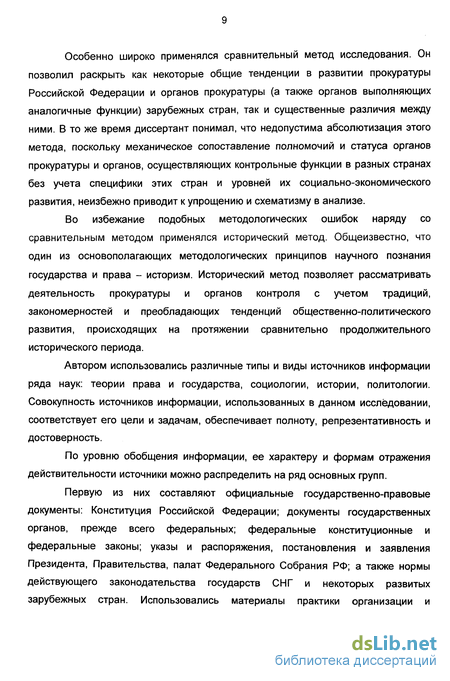 9

Особенно широко применялся сравнительный метод исследования. Он позволил раскрыть как некоторые общие тенденции в развитии прокуратуры Российской Федерации и органов прокуратуры (а также органов выполняющих аналогичные функции) зарубежных стран, так и существенные различия между ними. В то же время диссертант понимал, что недопустима абсолютизация этого метода, поскольку механическое сопоставление полномочий и статуса органов прокуратуры и органов, осуществляющих контрольные функции в разных странах без учета специфики этих стран и уровней их социально-экономического развития, неизбежно приводит к упрощению и схематизму в анализе.

Во избежание подобных методологических ошибок наряду со сравнительным методом применялся исторический метод. Общеизвестно, что один из основополагающих методологических принципов научного познания государства и права – историзм. Исторический метод позволяет рассматривать деятельность прокуратуры и органов контроля с учетом традиций, закономерностей и преобладающих тенденций общественно-политического развития, происходящих на протяжении сравнительно продолжительного исторического периода.

Автором использовались различные типы и виды источников информации ряда наук: теории права и государства, социологии, истории, политологии. Совокупность источников информации, использованных в данном исследовании, соответствует его цели и задачам, обеспечивает полноту, репрезентативность и достоверность.

По уровню обобщения информации, ее характеру и формам отражения действительности источники можно распределить на ряд основных групп.

Первую из них составляют официальные государственно-правовые документы: Конституция Российской Федерации; документы государственных органов, прежде всего федеральных; федеральные конституционные и федеральные законы; указы и распоряжения, постановления и заявления Президента, Правительства, палат Федерального Собрания РФ; а также нормы действующего законодательства государств СНГ и некоторых развитых зарубежных стран. Использовались материалы практики организации и

dsLib.net
библиотека диссертаций